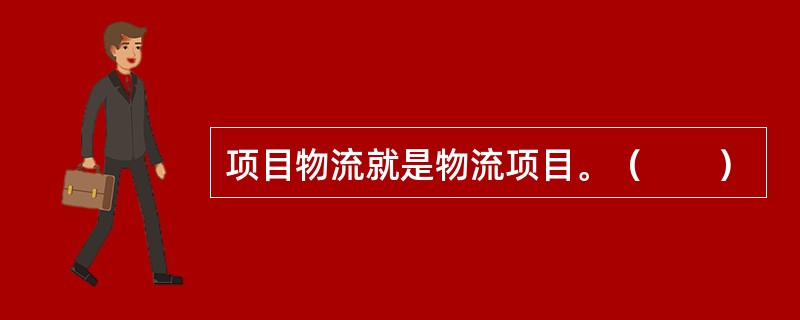 项目物流就是物流项目。（　　）